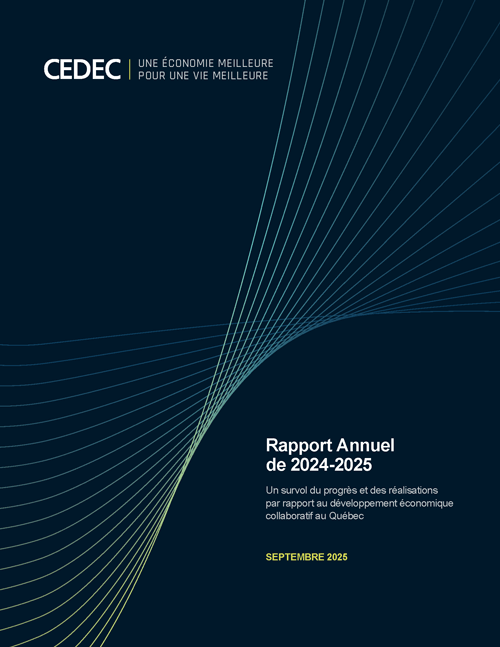 CEDEC
UNE ÉCONOMIE MEILLEURE
POUR UNE VIE MEILLEURE

Rapport Annuel
de 2024-2025

Un survol du progrès et des réalisations par rapport au développement économique collaboratif au Québec

SEPTEMBRE 2025